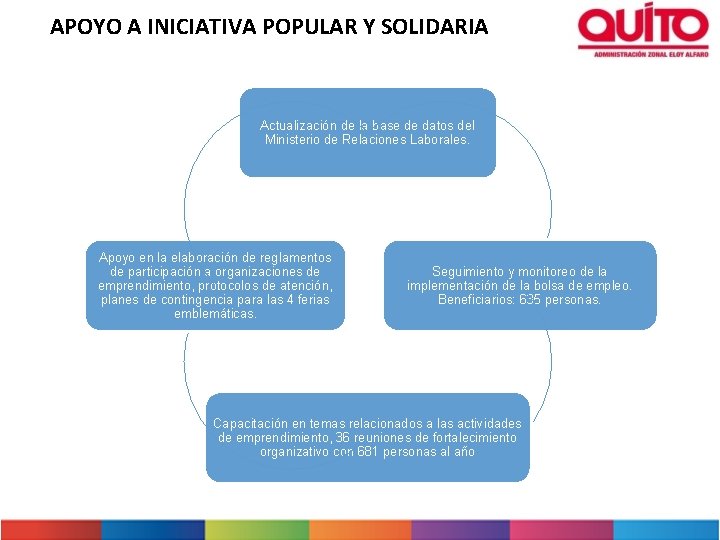 APOYO A INICIATIVA POPULAR Y SOLIDARIA

QUITO
ADMINISTRACIÓN ZONAL ELOY ALFARO

Actualización de la base de datos del Ministerio de Relaciones Laborales.

Seguimiento y monitoreo de la implementación de la bolsa de empleo. Beneficiarios: 635 personas.

Capacitación en temas relacionados a las actividades de emprendimiento, 36 reuniones de fortalecimiento organizativo con 681 personas al año

Apoyo en la elaboración de reglamentos de participación a organizaciones de emprendimiento, protocolos de atención, planes de contingencia para las 4 ferias emblemáticas.